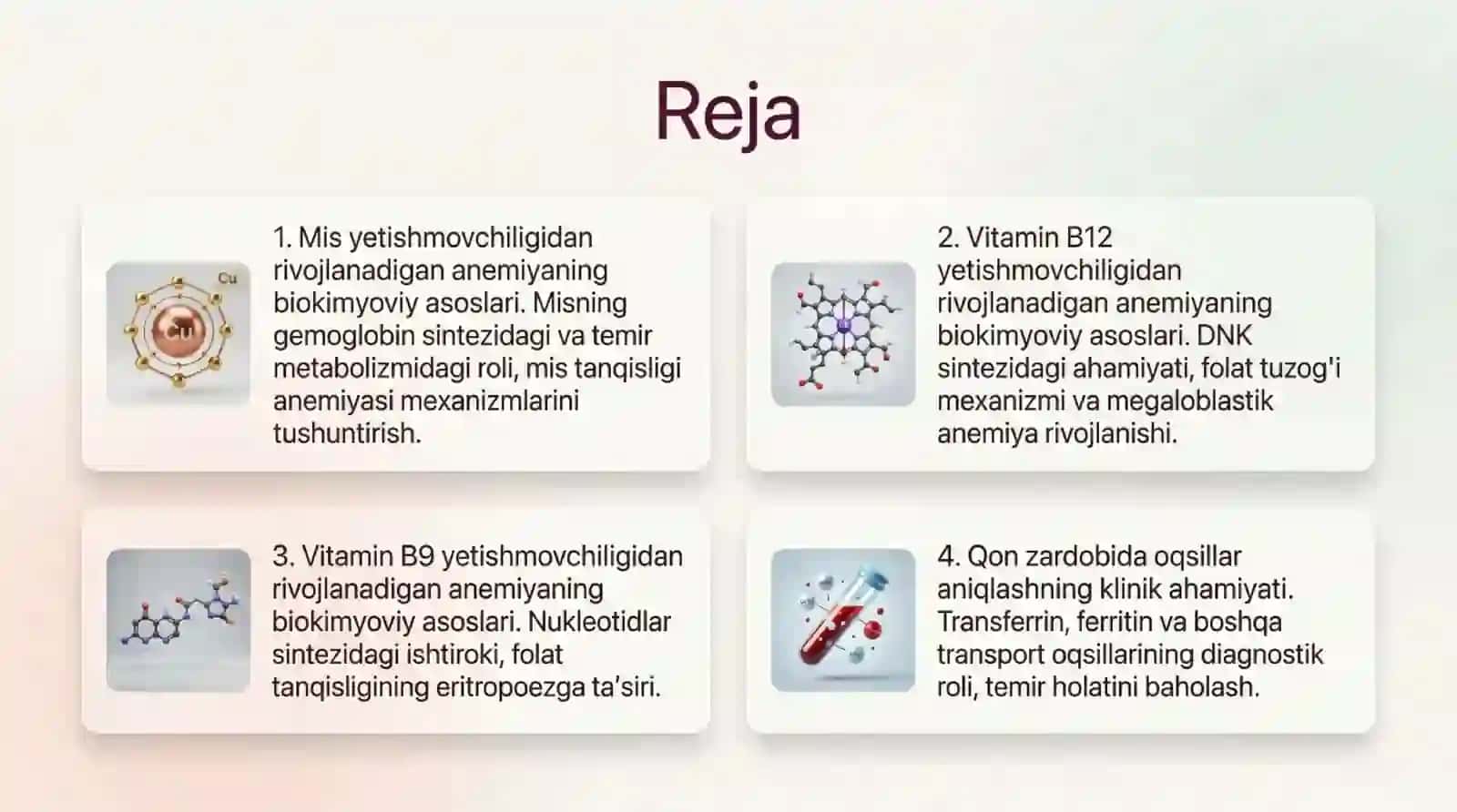 Reja

Cu

Cu

1. Mis yetishmovchiligidan rivojlanadigan anemiyaning biokimyoviy asoslari. Misning gemoglobin sintezidagi va temir metabolizmidagi roli, mis tanqisligi anemiyasi mexanizmlarini tushuntirish.

2. Vitamin B12 yetishmovchiligidan rivojlanadigan anemiyaning biokimyoviy asoslari. DNK sintezidagi ahamiyati, folat tuzog'i mexanizmi va megaloblastik anemiya rivojlanishi.

3. Vitamin B9 yetishmovchiligidan rivojlanadigan anemiyaning biokimyoviy asoslari. Nukleotidlar sintezidagi ishtiroki, folat tanqisligining eritropoezga ta'siri.

4. Qon zardobida oqsillar aniqlashning klinik ahamiyati. Transferrin, ferritin va boshqa transport oqsillarining diagnostik roli, temir holatini baholash.